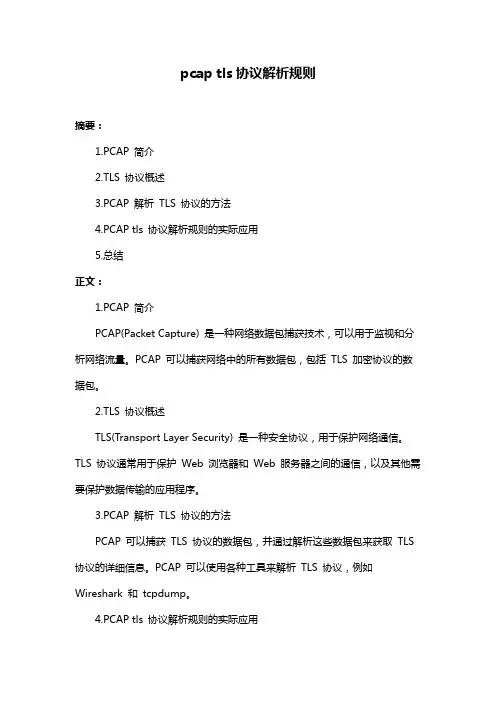 pcap tls 协议解析规则

摘要：

1.PCAP 简介

2.TLS 协议概述

3.PCAP 解析 TLS 协议的方法

4.PCAP tls 协议解析规则的实际应用

5.总结

正文：

1.PCAP 简介

PCAP(Packet Capture) 是一种网络数据包捕获技术，可以用于监视和分析网络流量。PCAP 可以捕获网络中的所有数据包，包括 TLS 加密协议的数据包。

2.TLS 协议概述

TLS(Transport Layer Security) 是一种安全协议，用于保护网络通信。TLS 协议通常用于保护 Web 浏览器和 Web 服务器之间的通信，以及其他需要保护数据传输的应用程序。

3.PCAP 解析 TLS 协议的方法

PCAP 可以捕获 TLS 协议的数据包，并通过解析这些数据包来获取 TLS 协议的详细信息。PCAP 可以使用各种工具来解析 TLS 协议，例如 Wireshark 和 tcpdump。

4.PCAP tls 协议解析规则的实际应用